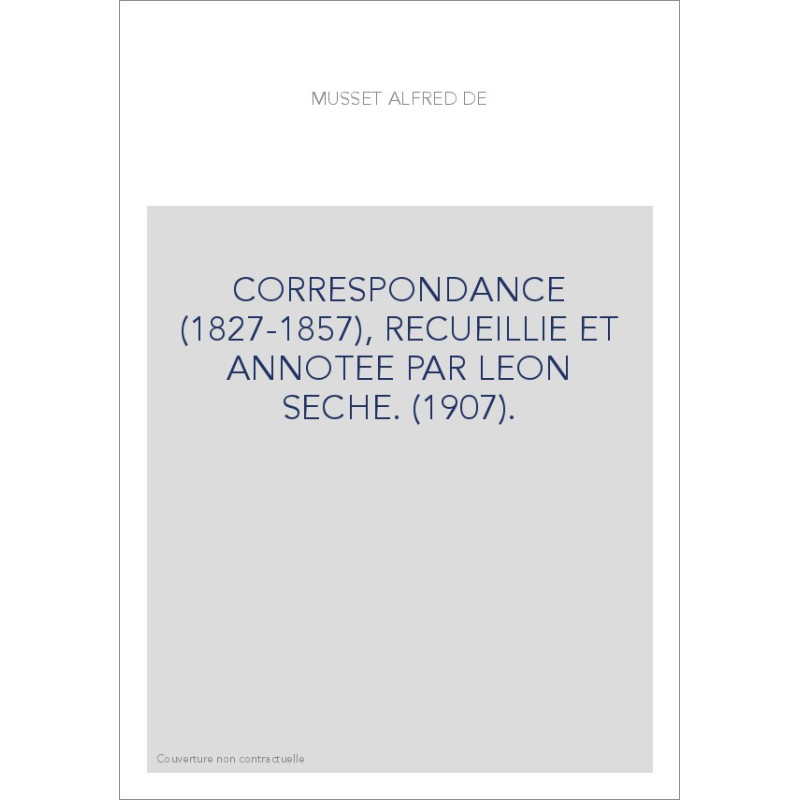 MUSSET ALFRED DE

CORRESPONDANCE (1827-1857), RECUEILLIE ET ANNOTEE PAR LEON SECHE. (1907).

Couverture non contractuelle